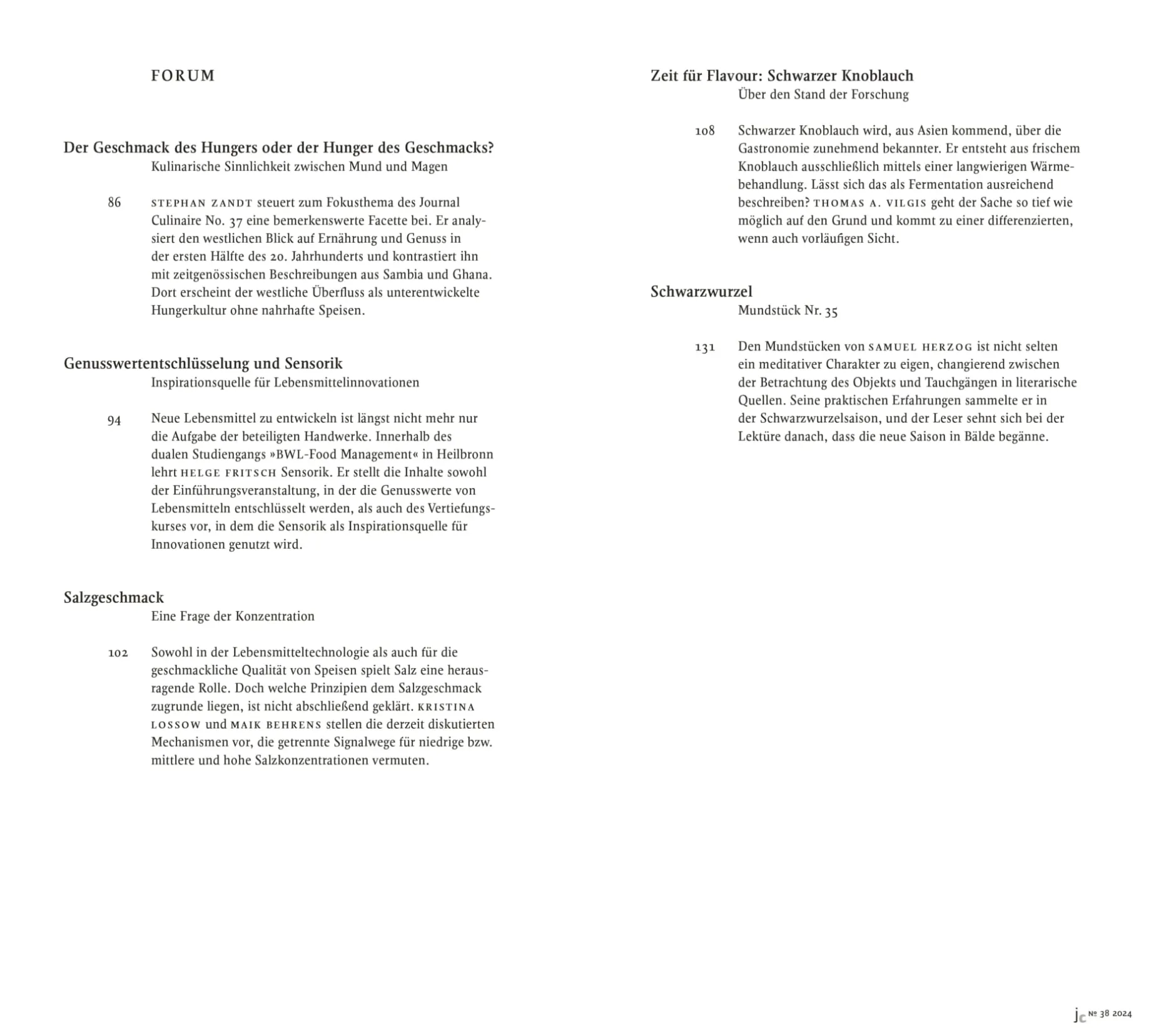 FORUM

Der Geschmack des Hungers oder der Hunger des Geschmacks?
Kulinarische Sinnlichkeit zwischen Mund und Magen

86 STEPHAN ZANDT steuert zum Fokusthema des Journal Culinaire No. 37 eine bemerkenswerte Facette bei. Er analysiert den westlichen Blick auf Ernährung und Genuss in der ersten Hälfte des 20. Jahrhunderts und kontrastiert ihn mit zeitgenössischen Beschreibungen aus Sambia und Ghana. Dort erscheint der westliche Überfluss als unterentwickelte Hungerkultur ohne nahrhafte Speisen.

Genusswertentschlüsselung und Sensorik
Inspirationsquelle für Lebensmittelinnovationen

94 Neue Lebensmittel zu entwickeln ist längst nicht mehr nur die Aufgabe der beteiligten Handwerke. Innerhalb des dualen Studiengangs »BWL-Food Management« in Heilbronn lehrt HELGE FRITSCH Sensorik. Er stellt die Inhalte sowohl der Einführungsveranstaltung, in der die Genusswerte von Lebensmitteln entschlüsselt werden, als auch des Vertiefungskurses vor, in dem die Sensorik als Inspirationsquelle für Innovationen genutzt wird.

Salzgeschmack
Eine Frage der Konzentration

102 Sowohl in der Lebensmitteltechnologie als auch für die geschmackliche Qualität von Speisen spielt Salz eine herausragende Rolle. Doch welche Prinzipien dem Salzgeschmack zugrunde liegen, ist nicht abschließend geklärt. KRISTINA LOSSOW und MAIK BEHRENS stellen die derzeit diskutierten Mechanismen vor, die getrennte Signalwege für niedrige bzw. mittlere und hohe Salzkonzentrationen vermuten.

Zeit für Flavour: Schwarzer Knoblauch
Über den Stand der Forschung

108 Schwarzer Knoblauch wird, aus Asien kommend, über die Gastronomie zunehmend bekannter. Er entsteht aus frischem Knoblauch ausschließlich mittels einer langwierigen Wärmebehandlung. Lässt sich das als Fermentation ausreichend beschreiben? THOMAS A. VILGIS geht der Sache so tief wie möglich auf den Grund und kommt zu einer differenzierten, wenn auch vorläufigen Sicht.

Schwarzwurzel
Mundstück Nr. 35

131 Den Mundstücken von SAMUEL HERZOG ist nicht selten ein meditativer Charakter zu eigen, changierend zwischen der Betrachtung des Objekts und Tauchgängen in literarische Quellen. Seine praktischen Erfahrungen sammelte er in der Schwarzwurzelsaison, und der Leser sehnt sich bei der Lektüre danach, dass die neue Saison in Bälde begänne.

jc № 38 2024